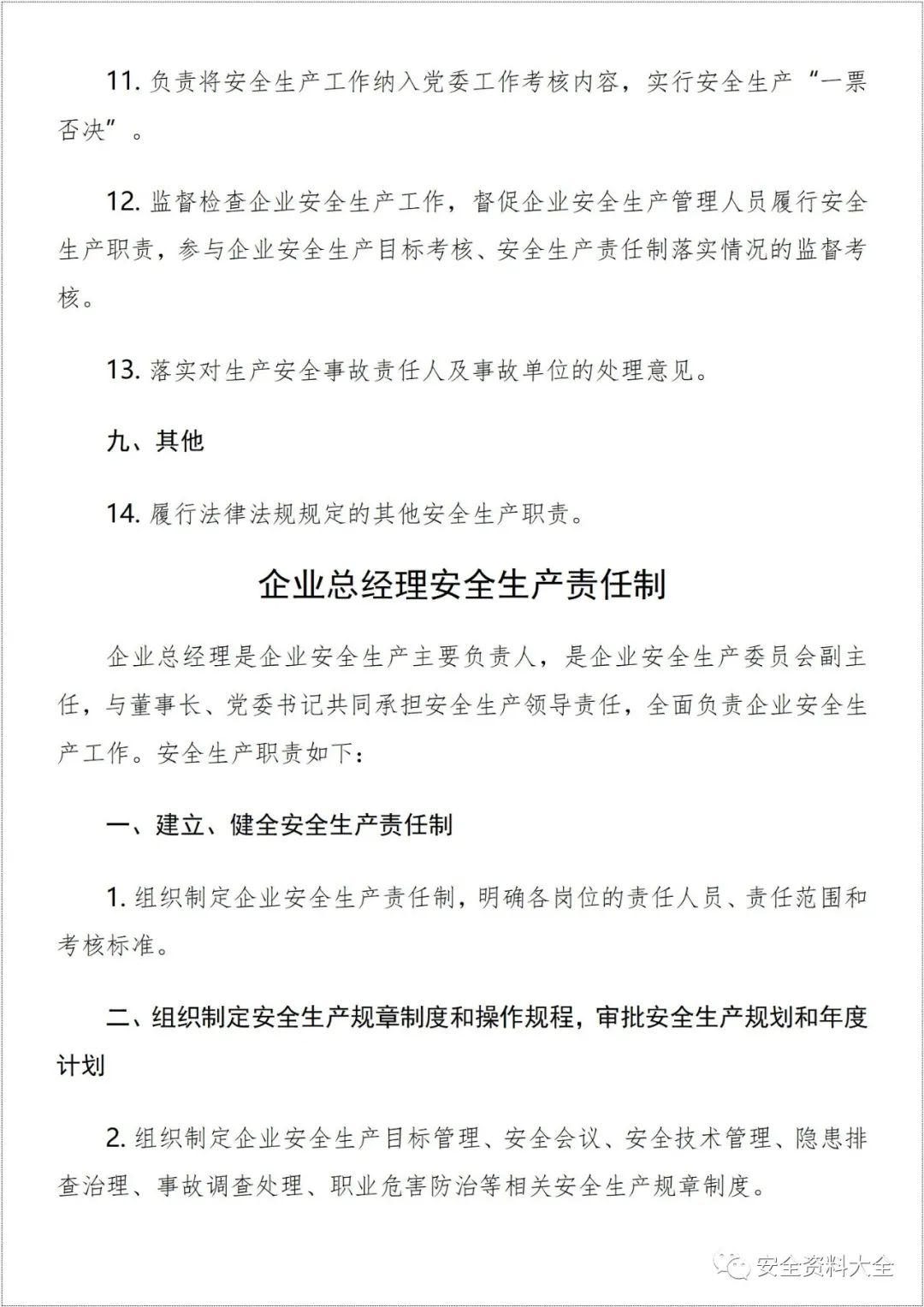 11. 负责将安全生产工作纳入党委工作考核内容，实行安全生产“一票否决”。

12. 监督检查企业安全生产工作，督促企业安全生产管理人员履行安全生产职责，参与企业安全生产目标考核、安全生产责任制落实情况的监督考核。

13. 落实对生产安全事故责任人及事故单位的处理意见。

九、其他

14. 履行法律法规规定的其他安全生产职责。

企业总经理安全生产责任制

企业总经理是企业安全生产主要负责人，是企业安全生产委员会副主任，与董事长、党委书记共同承担安全生产领导责任，全面负责企业安全生产工作。安全生产职责如下：

一、建立、健全安全生产责任制

1. 组织制定企业安全生产责任制，明确各岗位的责任人员、责任范围和考核标准。

二、组织制定安全生产规章制度和操作规程，审批安全生产规划和年度计划

2. 组织制定企业安全生产目标管理、安全会议、安全技术管理、隐患排查治理、事故调查处理、职业危害防治等相关安全生产规章制度。

安全资料大全